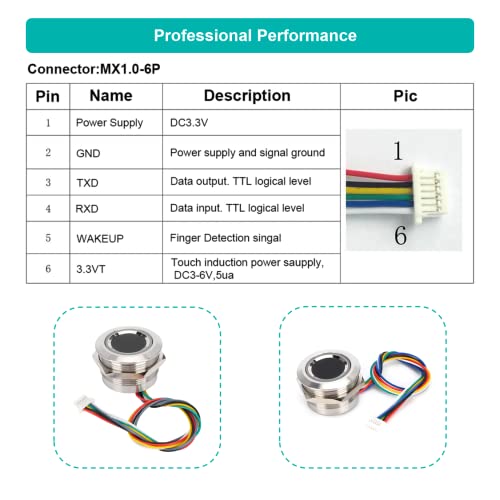 Professional Performance

Connector:MX1.0-6P

| Pin | Name | Description | Pic |
|---|---|---|---|
| 1 | Power Supply | DC3.3V | 1 6 |
| 2 | GND | Power supply and signal ground | |
| 3 | TXD | Data output. TTL logical level | |
| 4 | RXD | Data input. TTL logical level | |
| 5 | WAKEUP | Finger Detection singal | |
| 6 | 3.3VT | Touch induction power saupply, DC3-6V,5ua | |